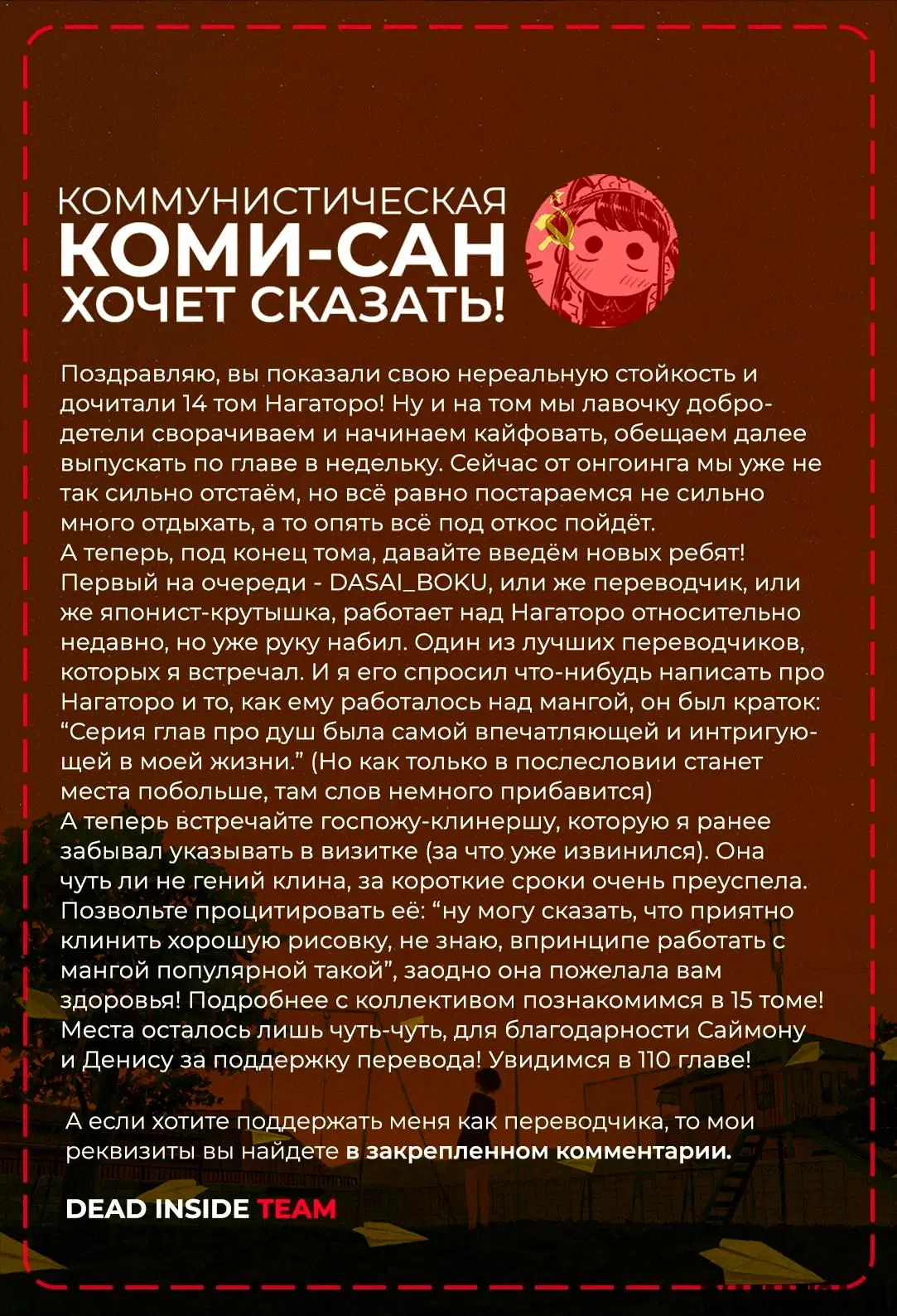 КОММУНИСТИЧЕСКАЯ
КОМИ-САН
ХОЧЕТ СКАЗАТЬ!

Поздравляю, вы показали свою нереальную стойкость и дочитали 14 том Нагаторо! Ну и на том мы лавочку добродетели сворачиваем и начинаем кайфовать, обещаем далее выпускать по главе в недельку. Сейчас от онгоинга мы уже не так сильно отстаём, но всё равно постараемся не сильно много отдыхать, а то опять всё под откос пойдёт.
А теперь, под конец тома, давайте введём новых ребят! Первый на очереди - DASAI_BOKU, или же переводчик, или же японист-крутышка, работает над Нагаторо относительно недавно, но уже руку набил. Один из лучших переводчиков, которых я встречал. И я его спросил что-нибудь написать про Нагаторо и то, как ему работалось над мангой, он был краток: "Серия глав про душ была самой впечатляющей и интригующей в моей жизни." (Но как только в послесловии станет места побольше, там слов немного прибавится)
А теперь встречайте госпожу-клинершу, которую я ранее забывал указывать в визитке (за что уже извинился). Она чуть ли не гений клина, за короткие сроки очень преуспела. Позвольте процитировать её: "ну могу сказать, что приятно клинить хорошую рисовку, не знаю, впринципе работать с мангой популярной такой", заодно она пожелала вам здоровья! Подробнее с коллективом познакомимся в 15 томе! Места осталось лишь чуть-чуть, для благодарности Саймону и Денису за поддержку перевода! Увидимся в 110 главе!

А если хотите поддержать меня как переводчика, то мои реквизиты вы найдете в закрепленном комментарии.

DEAD INSIDE TEAM